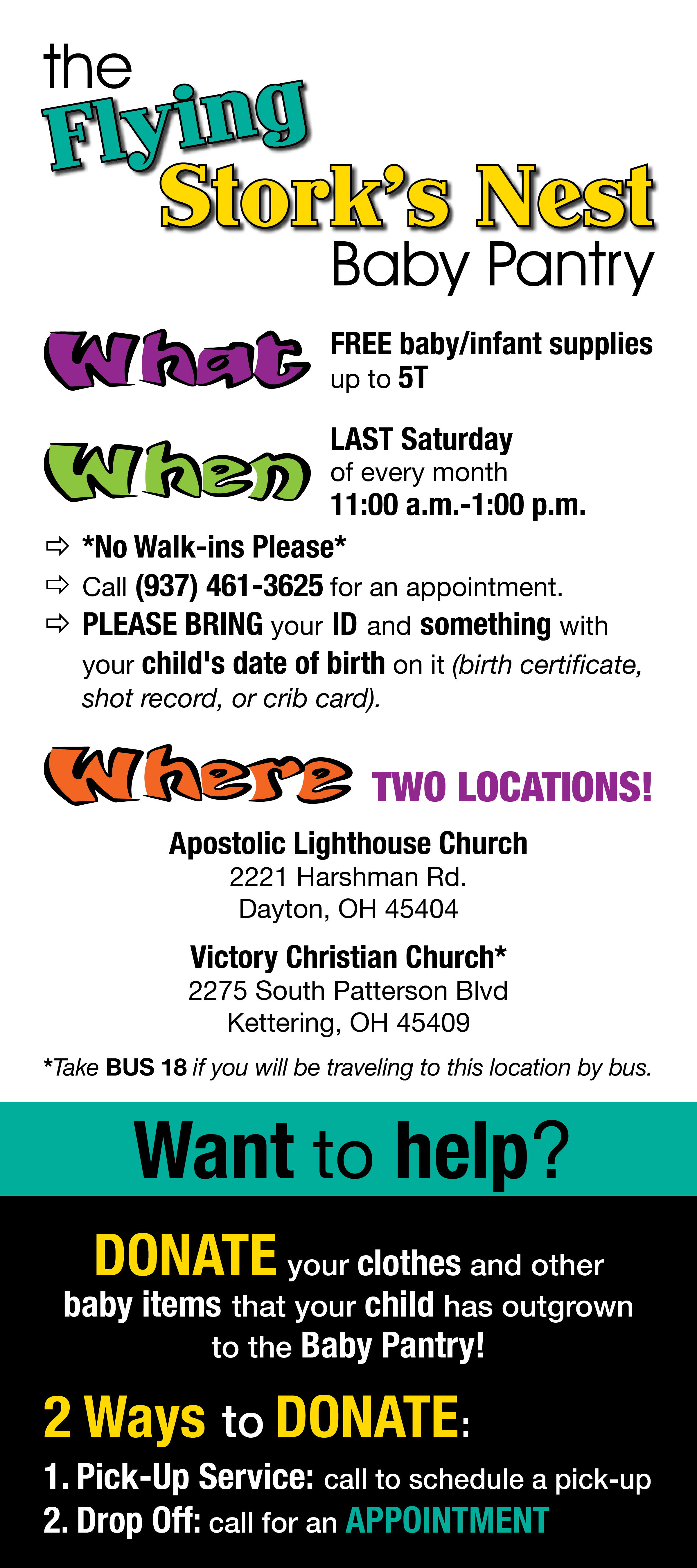 the
Flying
Stork's Nest
Baby Pantry

What

FREE baby/infant supplies up to 5T

When

LAST Saturday
of every month
11:00 a.m.-1:00 p.m.

⇨ *No Walk-ins Please*
⇨ Call (937) 461-3625 for an appointment.
⇨ PLEASE BRING your ID and something with your child's date of birth on it (birth certificate, shot record, or crib card).

Where TWO LOCATIONS!

Apostolic Lighthouse Church
2221 Harshman Rd.
Dayton, OH 45404

Victory Christian Church*
2275 South Patterson Blvd
Kettering, OH 45409

*Take BUS 18 if you will be traveling to this location by bus.

Want to help?

DONATE your clothes and other baby items that your child has outgrown to the Baby Pantry!

2 Ways to DONATE:

1. Pick-Up Service: call to schedule a pick-up
2. Drop Off: call for an APPOINTMENT